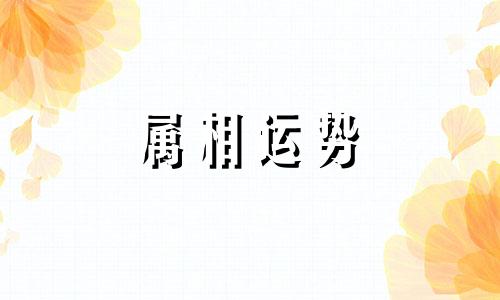 属相运势